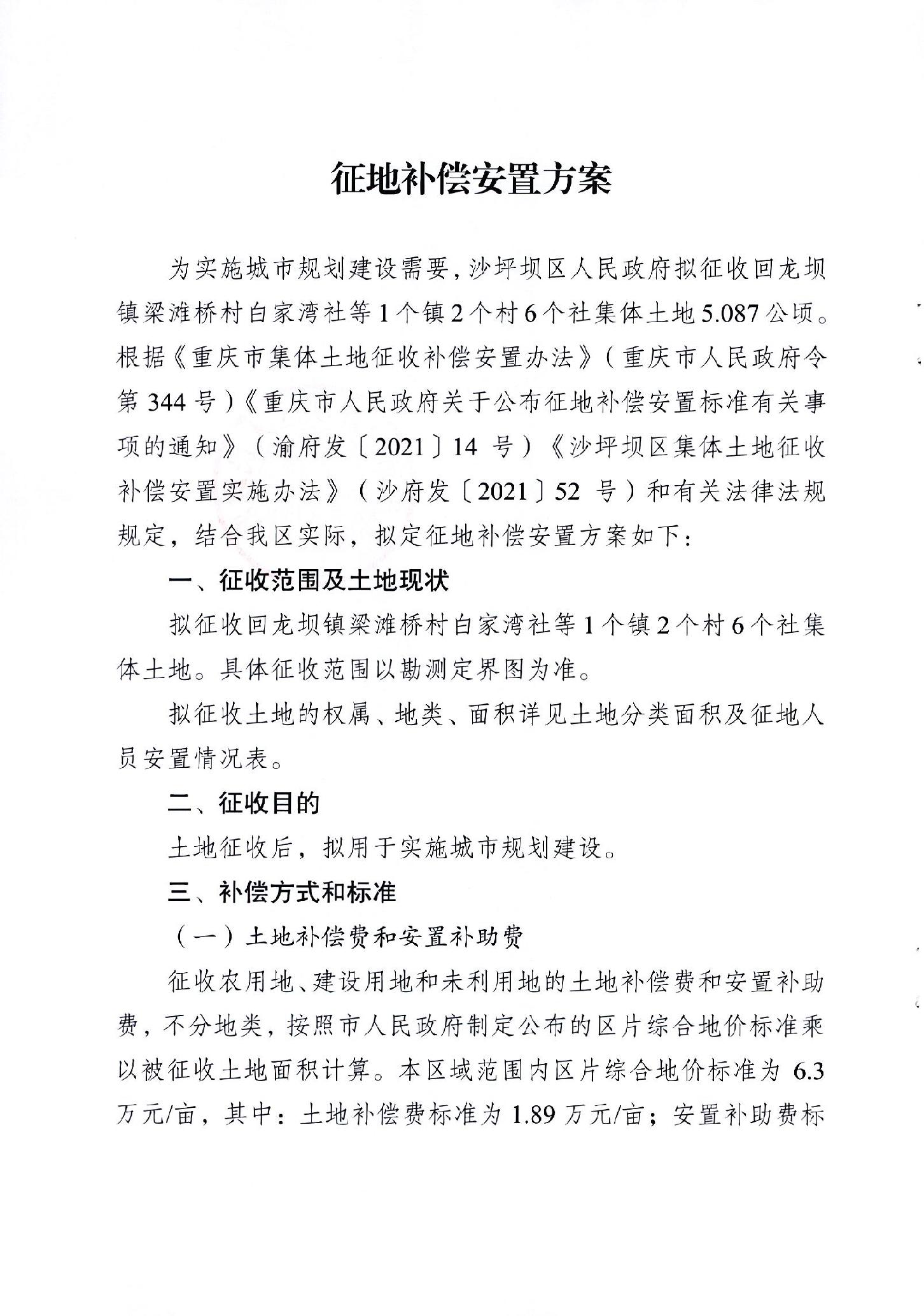 征地补偿安置方案

为实施城市规划建设需要，沙坪坝区人民政府拟征收回龙坝镇梁滩桥村白家湾社等1个镇2个村6个社集体土地5.087公顷。根据《重庆市集体土地征收补偿安置办法》（重庆市人民政府令第344号）《重庆市人民政府关于公布征地补偿安置标准有关事项的通知》（渝府发〔2021〕14号）《沙坪坝区集体土地征收补偿安置实施办法》（沙府发〔2021〕52号）和有关法律法规规定，结合我区实际，拟定征地补偿安置方案如下：

一、征收范围及土地现状

拟征收回龙坝镇梁滩桥村白家湾社等1个镇2个村6个社集体土地。具体征收范围以勘测定界图为准。

拟征收土地的权属、地类、面积详见土地分类面积及征地人员安置情况表。

二、征收目的

土地征收后，拟用于实施城市规划建设。

三、补偿方式和标准

（一）土地补偿费和安置补助费

征收农用地、建设用地和未利用地的土地补偿费和安置补助费，不分地类，按照市人民政府制定公布的区片综合地价标准乘以被征收土地面积计算。本区域范围内区片综合地价标准为6.3万元/亩，其中：土地补偿费标准为1.89万元/亩；安置补助费标